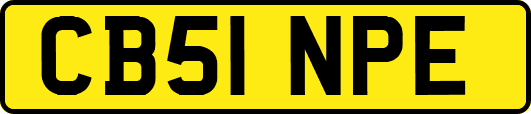 CB51 NPE